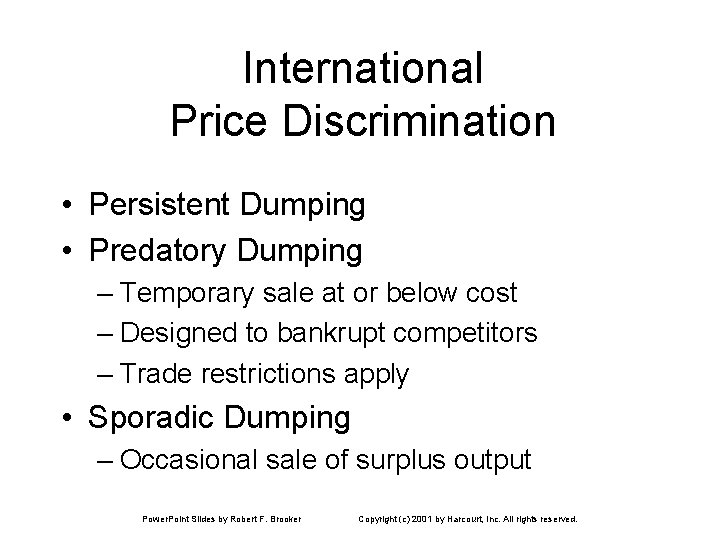 International
Price Discrimination

• Persistent Dumping
• Predatory Dumping
– Temporary sale at or below cost
– Designed to bankrupt competitors
– Trade restrictions apply
• Sporadic Dumping
– Occasional sale of surplus output

PowerPoint Slides by Robert F. Brooker Copyright (c) 2001 by Harcourt, Inc. All rights reserved.